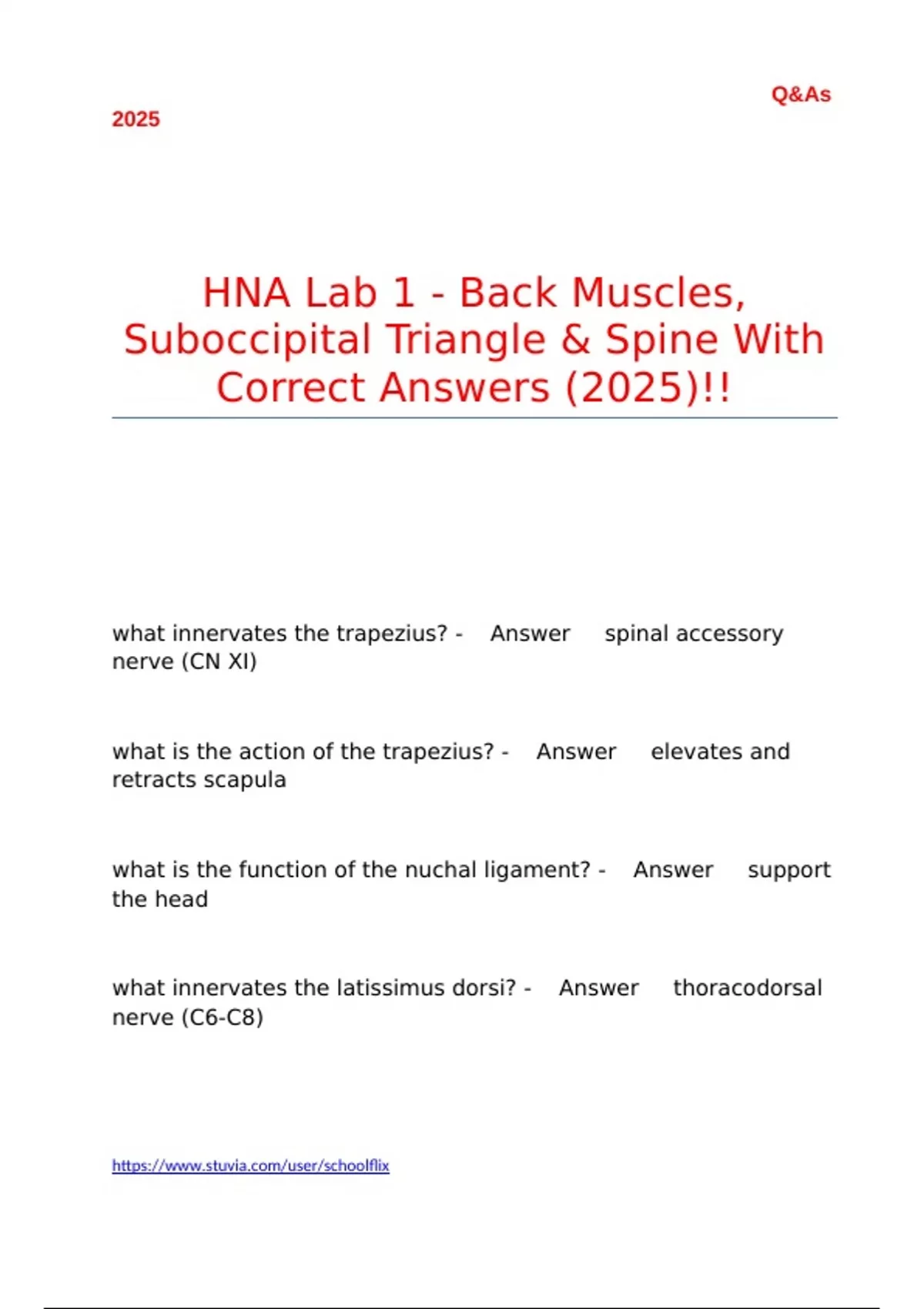 Q&As

2025

HNA Lab 1 - Back Muscles, Suboccipital Triangle & Spine With Correct Answers (2025)!!

what innervates the trapezius? - Answer spinal accessory nerve (CN XI)

what is the action of the trapezius? - Answer elevates and retracts scapula

what is the function of the nuchal ligament? - Answer support the head

what innervates the latissimus dorsi? - Answer thoracodorsal nerve (C6-C8)

https://www.stuvia.com/user/schoolflix